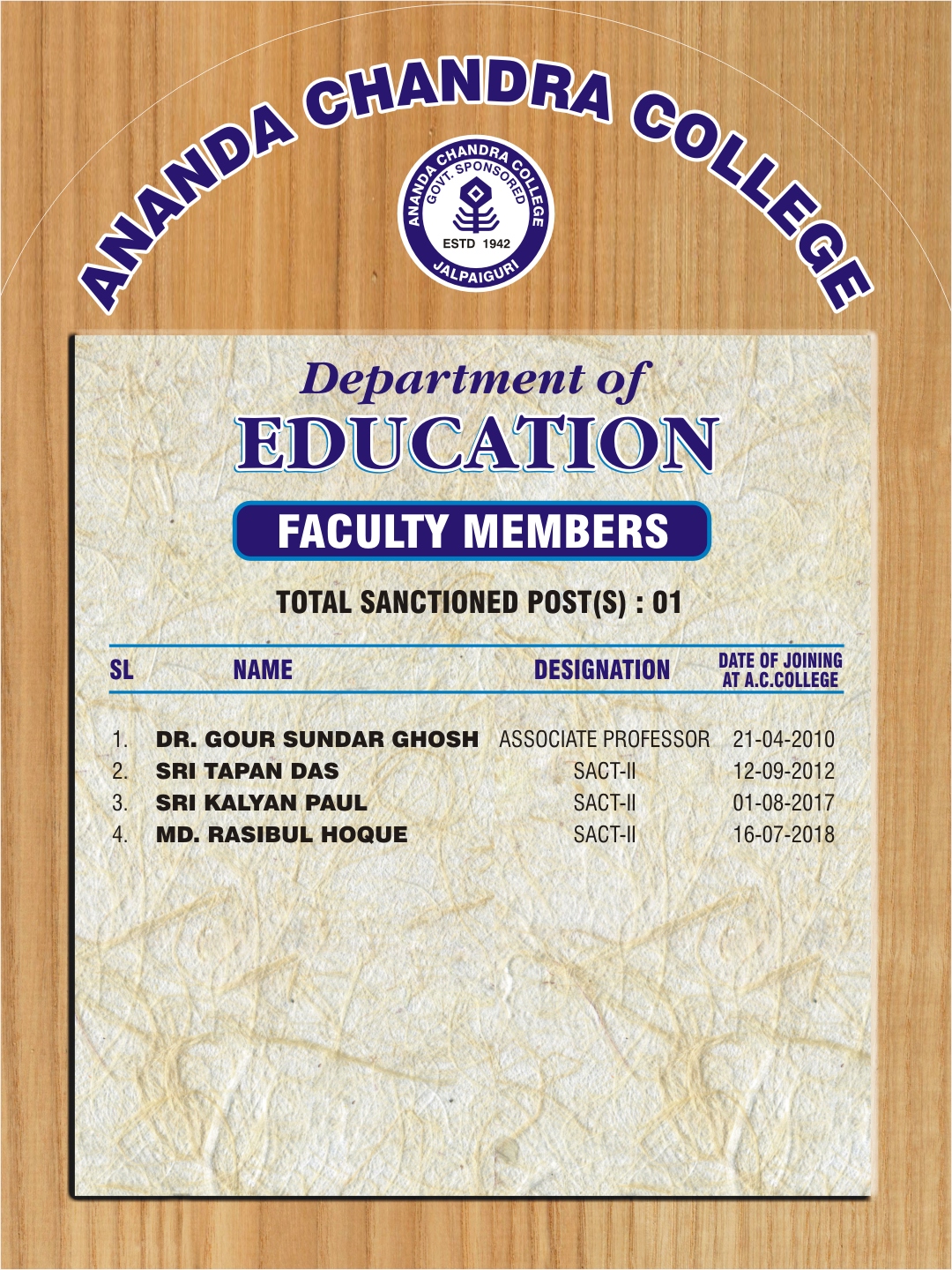 ANANDA CHANDRA COLLEGE

ANANDA CHANDRA COLLEGE
GOVT. SPONSORED
ESTD 1942
JALPAIGURI

Department of
EDUCATION

FACULTY MEMBERS

TOTAL SANCTIONED POST(S) : 01

| SL | NAME | DESIGNATION | DATE OF JOINING AT A.C.COLLEGE |
|---|---|---|---|
| 1. | DR. GOUR SUNDAR GHOSH | ASSOCIATE PROFESSOR | 21-04-2010 |
| 2. | SRI TAPAN DAS | SACT-II | 12-09-2012 |
| 3. | SRI KALYAN PAUL | SACT-II | 01-08-2017 |
| 4. | MD. RASIBUL HOQUE | SACT-II | 16-07-2018 |